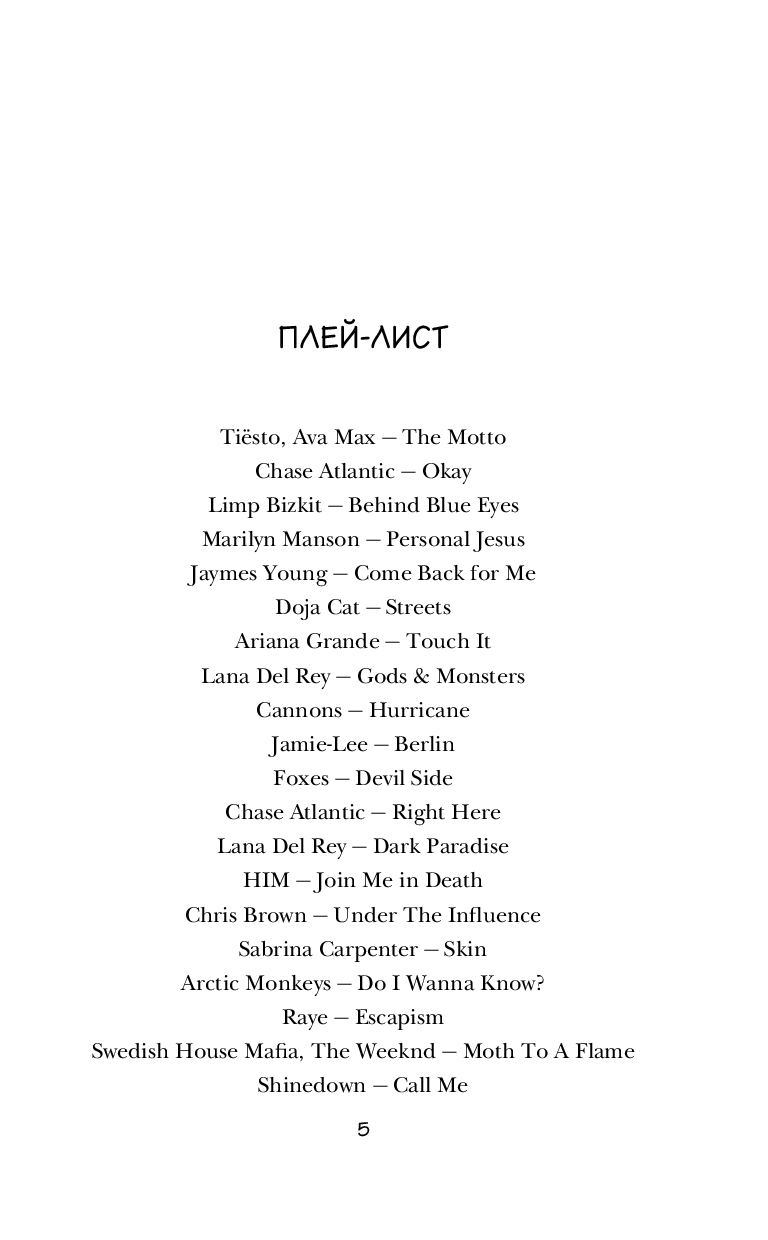 ПЛЕЙ-ЛИСТ

Tiësto, Ava Max — The Motto
Chase Atlantic — Okay
Limp Bizkit — Behind Blue Eyes
Marilyn Manson — Personal Jesus
Jaymes Young — Come Back for Me
Doja Cat — Streets
Ariana Grande — Touch It
Lana Del Rey — Gods & Monsters
Cannons — Hurricane
Jamie-Lee — Berlin
Foxes — Devil Side
Chase Atlantic — Right Here
Lana Del Rey — Dark Paradise
HIM — Join Me in Death
Chris Brown — Under The Influence
Sabrina Carpenter — Skin
Arctic Monkeys — Do I Wanna Know?
Raye — Escapism
Swedish House Mafia, The Weeknd — Moth To A Flame
Shinedown — Call Me

5